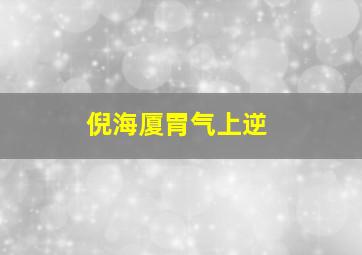 倪海厦胃气上逆